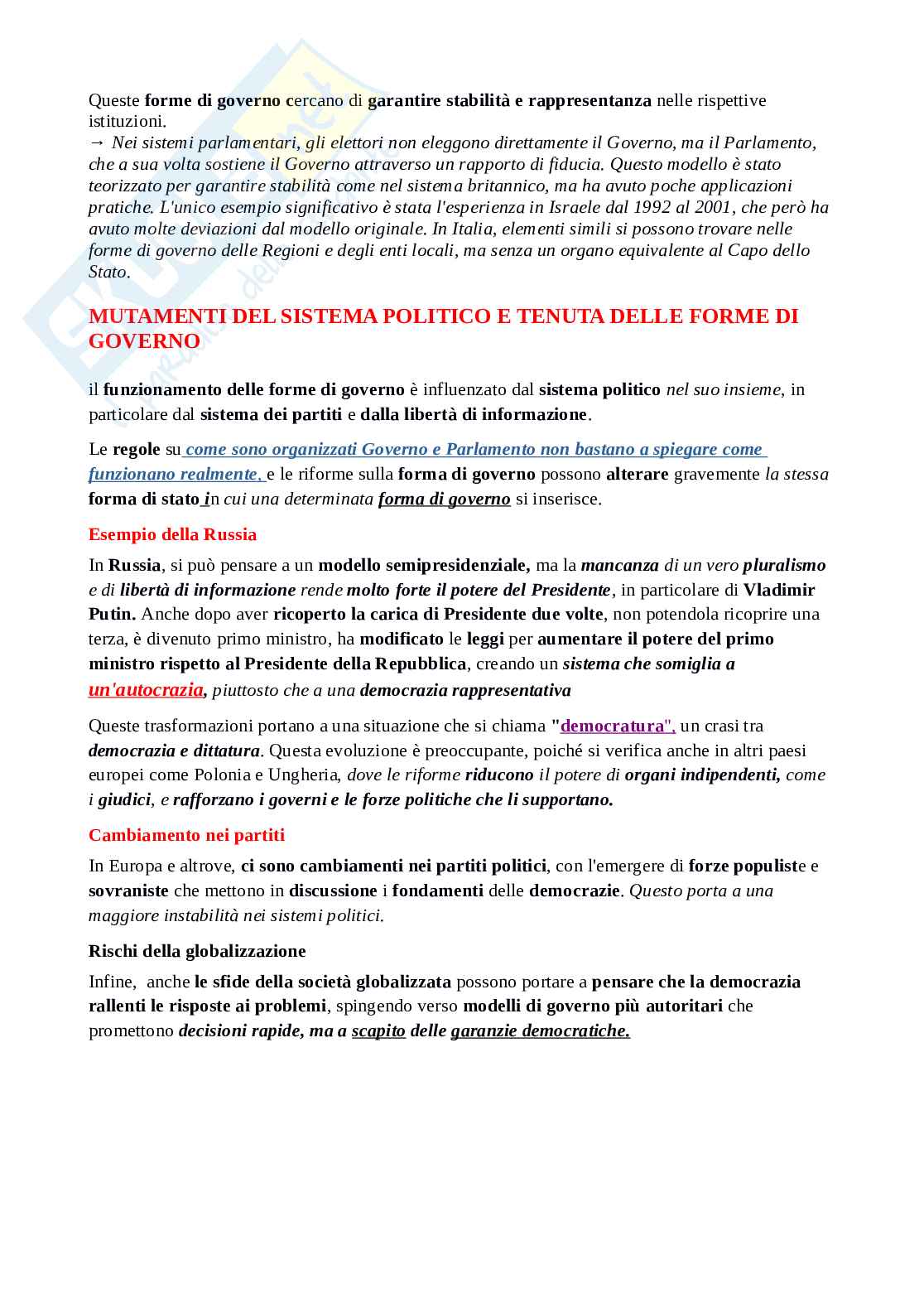 Queste forme di governo cercano di garantire stabilità e rappresentanza nelle rispettive istituzioni.
→ Nei sistemi parlamentari, gli elettori non eleggono direttamente il Governo, ma il Parlamento, che a sua volta sostiene il Governo attraverso un rapporto di fiducia. Questo modello è stato teorizzato per garantire stabilità come nel sistema britannico, ma ha avuto poche applicazioni pratiche. L'unico esempio significativo è stata l'esperienza in Israele dal 1992 al 2001, che però ha avuto molte deviazioni dal modello originale. In Italia, elementi simili si possono trovare nelle forme di governo delle Regioni e degli enti locali, ma senza un organo equivalente al Capo dello Stato.

MUTAMENTI DEL SISTEMA POLITICO E TENUTA DELLE FORME DI GOVERNO

il funzionamento delle forme di governo è influenzato dal sistema politico nel suo insieme, in particolare dal sistema dei partiti e dalla libertà di informazione.

Le regole su come sono organizzati Governo e Parlamento non bastano a spiegare come funzionano realmente, e le riforme sulla forma di governo possono alterare gravemente la stessa forma di stato in cui una determinata forma di governo si inserisce.

Esempio della Russia

In Russia, si può pensare a un modello semipresidenziale, ma la mancanza di un vero pluralismo e di libertà di informazione rende molto forte il potere del Presidente, in particolare di Vladimir Putin. Anche dopo aver ricoperto la carica di Presidente due volte, non potendola ricoprire una terza, è divenuto primo ministro, ha modificato le leggi per aumentare il potere del primo ministro rispetto al Presidente della Repubblica, creando un sistema che somiglia a un'autocrazia, piuttosto che a una democrazia rappresentativa

Queste trasformazioni portano a una situazione che si chiama "democratura", un crasi tra democrazia e dittatura. Questa evoluzione è preoccupante, poiché si verifica anche in altri paesi europei come Polonia e Ungheria, dove le riforme riducono il potere di organi indipendenti, come i giudici, e rafforzano i governi e le forze politiche che li supportano.

Cambiamento nei partiti

In Europa e altrove, ci sono cambiamenti nei partiti politici, con l'emergere di forze populiste e sovraniste che mettono in discussione i fondamenti delle democrazie. Questo porta a una maggiore instabilità nei sistemi politici.

Rischi della globalizzazione

Infine, anche le sfide della società globalizzata possono portare a pensare che la democrazia rallenti le risposte ai problemi, spingendo verso modelli di governo più autoritari che promettono decisioni rapide, ma a scapito delle garanzie democratiche.